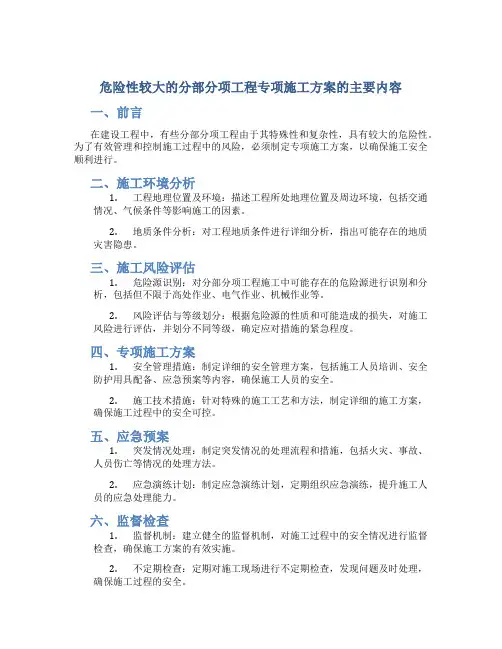 危险性较大的分部分项工程专项施工方案的主要内容

一、前言

在建设工程中，有些分部分项工程由于其特殊性和复杂性，具有较大的危险性。为了有效管理和控制施工过程中的风险，必须制定专项施工方案，以确保施工安全顺利进行。

二、施工环境分析

1. 工程地理位置及环境：描述工程所处地理位置及周边环境，包括交通情况、气候条件等影响施工的因素。

2. 地质条件分析：对工程地质条件进行详细分析，指出可能存在的地质灾害隐患。

三、施工风险评估

1. 危险源识别：对分部分项工程施工中可能存在的危险源进行识别和分析，包括但不限于高处作业、电气作业、机械作业等。

2. 风险评估与等级划分：根据危险源的性质和可能造成的损失，对施工风险进行评估，并划分不同等级，确定应对措施的紧急程度。

四、专项施工方案

1. 安全管理措施：制定详细的安全管理方案，包括施工人员培训、安全防护用具配备、应急预案等内容，确保施工人员的安全。

2. 施工技术措施：针对特殊的施工工艺和方法，制定详细的施工方案，确保施工过程中的安全可控。

五、应急预案

1. 突发情况处理：制定突发情况的处理流程和措施，包括火灾、事故、人员伤亡等情况的处理方法。

2. 应急演练计划：制定应急演练计划，定期组织应急演练，提升施工人员的应急处理能力。

六、监督检查

1. 监督机制：建立健全的监督机制，对施工过程中的安全情况进行监督检查，确保施工方案的有效实施。

2. 不定期检查：定期对施工现场进行不定期检查，发现问题及时处理，确保施工过程的安全。